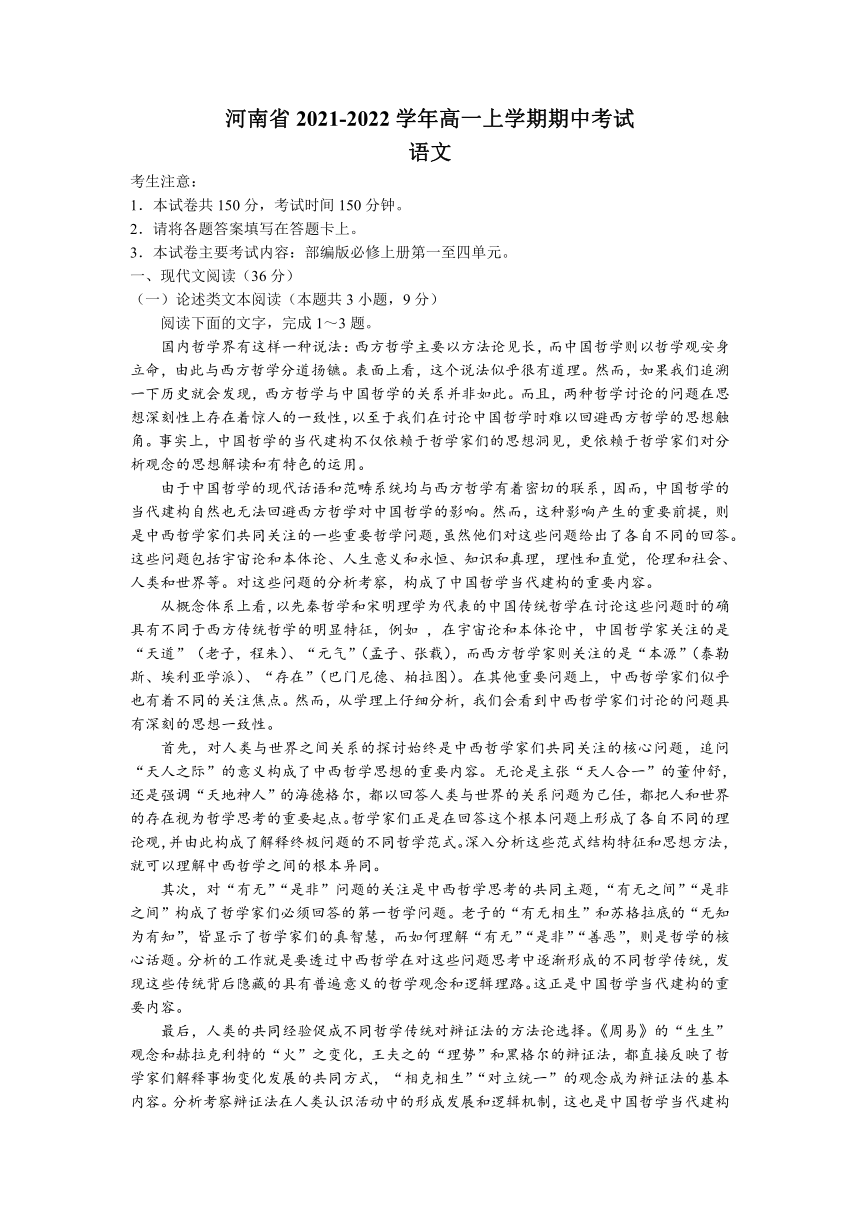 河南省 2021-2022 学年高一上学期期中考试
语文

考生注意：
1．本试卷共 150 分，考试时间 150 分钟。
2．请将各题答案填写在答题卡上。
3．本试卷主要考试内容：部编版必修上册第一至四单元。
一、现代文阅读（36 分）
（一）论述类文本阅读（本题共 3 小题，9 分）
阅读下面的文字，完成 1～3 题。

国内哲学界有这样一种说法：西方哲学主要以方法论见长，而中国哲学则以哲学观安身立命，由此与西方哲学分道扬镳。表面上看，这个说法似乎很有道理。然而，如果我们追溯一下历史就会发现，西方哲学与中国哲学的关系并非如此。而且，两种哲学讨论的问题在思想深刻性上存在着惊人的一致性，以至于我们在讨论中国哲学时难以回避西方哲学的思想触角。事实上，中国哲学的当代建构不仅依赖于哲学家们的思想洞见，更依赖于哲学家们对分析观念的思想解读和有特色的运用。

由于中国哲学的现代话语和范畴系统均与西方哲学有着密切的联系，因而，中国哲学的当代建构自然也无法回避西方哲学对中国哲学的影响。然而，这种影响产生的重要前提，则是中西哲学家们共同关注的一些重要哲学问题，虽然他们对这些问题给出了各自不同的回答。这些问题包括宇宙论和本体论、人生意义和永恒、知识和真理，理性和直觉，伦理和社会、人类和世界等。对这些问题的分析考察，构成了中国哲学当代建构的重要内容。

从概念体系上看，以先秦哲学和宋明理学为代表的中国传统哲学在讨论这些问题时的确具有不同于西方传统哲学的明显特征，例如 ，在宇宙论和本体论中，中国哲学家关注的是“天道”（老子，程朱）、“元气”（孟子、张载），而西方哲学家则关注的是“本源”（泰勒斯、埃利亚学派）、“存在”（巴门尼德、柏拉图）。在其他重要问题上，中西哲学家们似乎也有着不同的关注焦点。然而，从学理上仔细分析，我们会看到中西哲学家们讨论的问题具有深刻的思想一致性。

首先，对人类与世界之间关系的探讨始终是中西哲学家们共同关注的核心问题，追问“天人之际”的意义构成了中西哲学思想的重要内容。无论是主张“天人合一”的董仲舒，还是强调“天地神人”的海德格尔，都以回答人类与世界的关系问题为己任，都把人和世界的存在视为哲学思考的重要起点。哲学家们正是在回答这个根本问题上形成了各自不同的理论观，并由此构成了解释终极问题的不同哲学范式。深入分析这些范式结构特征和思想方法，就可以理解中西哲学之间的根本异同。

其次，对“有无”“是非”问题的关注是中西哲学思考的共同主题，“有无之间”“是非之间”构成了哲学家们必须回答的第一哲学问题。老子的“有无相生”和苏格拉底的“无知为有知”，皆显示了哲学家们的真智慧，而如何理解“有无”“是非”“善恶”，则是哲学的核心话题。分析的工作就是要透过中西哲学在对这些问题思考中逐渐形成的不同哲学传统，发现这些传统背后隐藏的具有普遍意义的哲学观念和逻辑理路。这正是中国哲学当代建构的重要内容。

最后，人类的共同经验促成不同哲学传统对辩证法的方法论选择。《周易》的“生生”观念和赫拉克利特的“火”之变化，王夫之的“理势”和黑格尔的辩证法，都直接反映了哲学家们解释事物变化发展的共同方式，“相克相生”“对立统一”的观念成为辩证法的基本内容。分析考察辩证法在人类认识活动中的形成发展和逻辑机制，这也是中国哲学当代建构